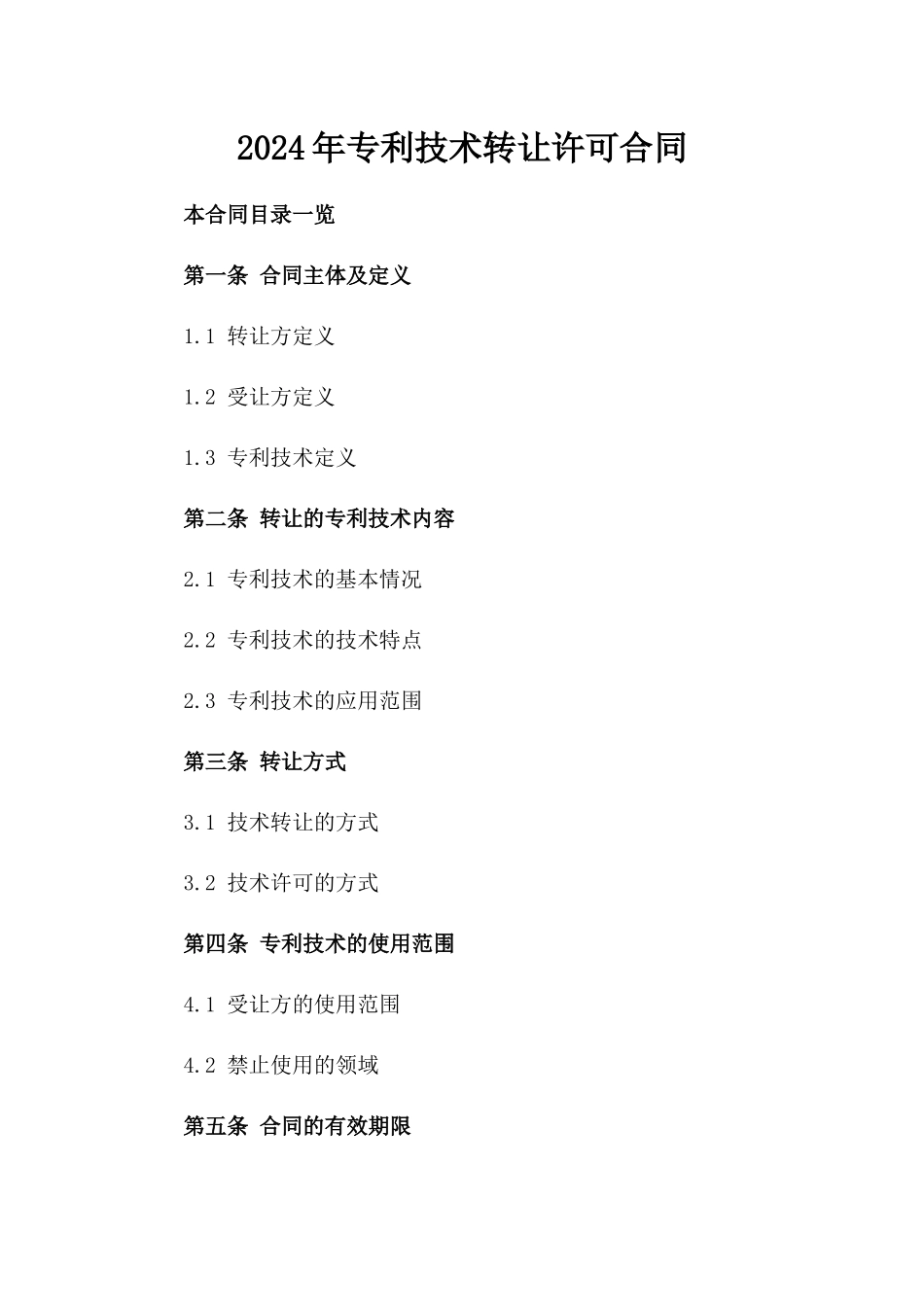 2024年专利技术转让许可合同

本合同目录一览

第一条 合同主体及定义

1.1 转让方定义

1.2 受让方定义

1.3 专利技术定义

第二条 转让的专利技术内容

2.1 专利技术的基本情况

2.2 专利技术的技术特点

2.3 专利技术的应用范围

第三条 转让方式

3.1 技术转让的方式

3.2 技术许可的方式

第四条 专利技术的使用范围

4.1 受让方的使用范围

4.2 禁止使用的领域

第五条 合同的有效期限